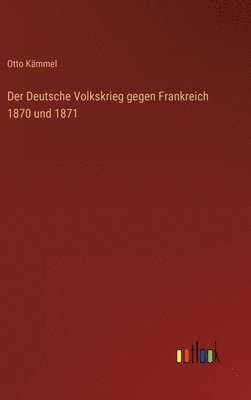 Otto Kämmel

Der Deutsche Volkskrieg gegen Frankreich 1870 und 1871

outlook